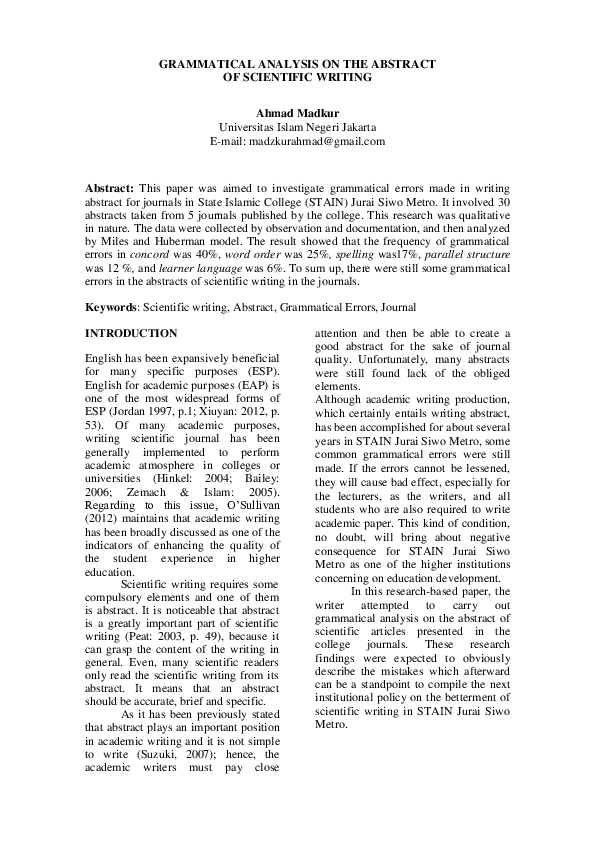 GRAMMATICAL ANALYSIS ON THE ABSTRACT OF SCIENTIFIC WRITING

Ahmad Madkur
Universitas Islam Negeri Jakarta
E-mail: madzkurahmad@gmail.com

Abstract: This paper was aimed to investigate grammatical errors made in writing abstract for journals in State Islamic College (STAIN) Jurai Siwo Metro. It involved 30 abstracts taken from 5 journals published by the college. This research was qualitative in nature. The data were collected by observation and documentation, and then analyzed by Miles and Huberman model. The result showed that the frequency of grammatical errors in concord was 40%, word order was 25%, spelling was17%, parallel structure was 12 %, and learner language was 6%. To sum up, there were still some grammatical errors in the abstracts of scientific writing in the journals.

Keywords: Scientific writing, Abstract, Grammatical Errors, Journal

INTRODUCTION

English has been expansively beneficial for many specific purposes (ESP). English for academic purposes (EAP) is one of the most widespread forms of ESP (Jordan 1997, p.1; Xiuyan: 2012, p. 53). Of many academic purposes, writing scientific journal has been generally implemented to perform academic atmosphere in colleges or universities (Hinkel: 2004; Bailey: 2006; Zemach & Islam: 2005). Regarding to this issue, O'Sullivan (2012) maintains that academic writing has been broadly discussed as one of the indicators of enhancing the quality of the student experience in higher education.

Scientific writing requires some compulsory elements and one of them is abstract. It is noticeable that abstract is a greatly important part of scientific writing (Peat: 2003, p. 49), because it can grasp the content of the writing in general. Even, many scientific readers only read the scientific writing from its abstract. It means that an abstract should be accurate, brief and specific.

As it has been previously stated that abstract plays an important position in academic writing and it is not simple to write (Suzuki, 2007); hence, the academic writers must pay close attention and then be able to create a good abstract for the sake of journal quality. Unfortunately, many abstracts were still found lack of the obliged elements.
Although academic writing production, which certainly entails writing abstract, has been accomplished for about several years in STAIN Jurai Siwo Metro, some common grammatical errors were still made. If the errors cannot be lessened, they will cause bad effect, especially for the lecturers, as the writers, and all students who are also required to write academic paper. This kind of condition, no doubt, will bring about negative consequence for STAIN Jurai Siwo Metro as one of the higher institutions concerning on education development.

In this research-based paper, the writer attempted to carry out grammatical analysis on the abstract of scientific articles presented in the college journals. These research findings were expected to obviously describe the mistakes which afterward can be a standpoint to compile the next institutional policy on the betterment of scientific writing in STAIN Jurai Siwo Metro.